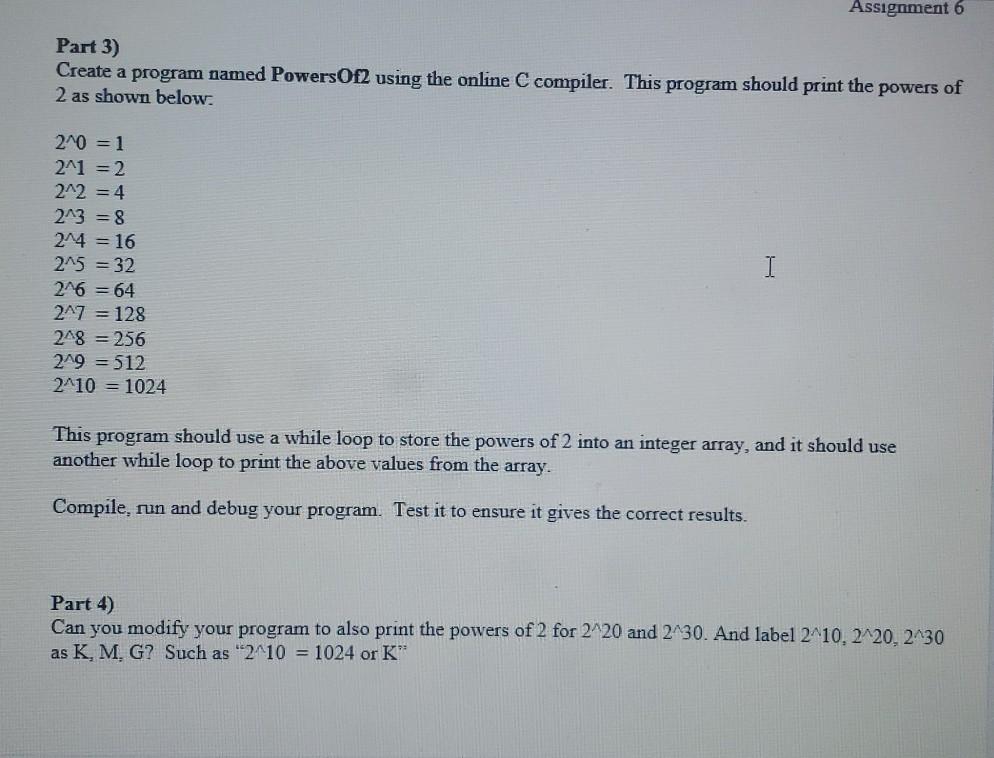 Assignment 6

Part 3)
Create a program named PowersOf2 using the online C compiler. This program should print the powers of 2 as shown below:

2^0 = 1
2^1 = 2
2^2 = 4
2^3 = 8
2^4 = 16
2^5 = 32
2^6 = 64
2^7 = 128
2^8 = 256
2^9 = 512
2^10 = 1024

This program should use a while loop to store the powers of 2 into an integer array, and it should use another while loop to print the above values from the array.

Compile, run and debug your program. Test it to ensure it gives the correct results.

Part 4)
Can you modify your program to also print the powers of 2 for 2^20 and 2^30. And label 2^10, 2^20, 2^30 as K, M, G? Such as "2^10 = 1024 or K"